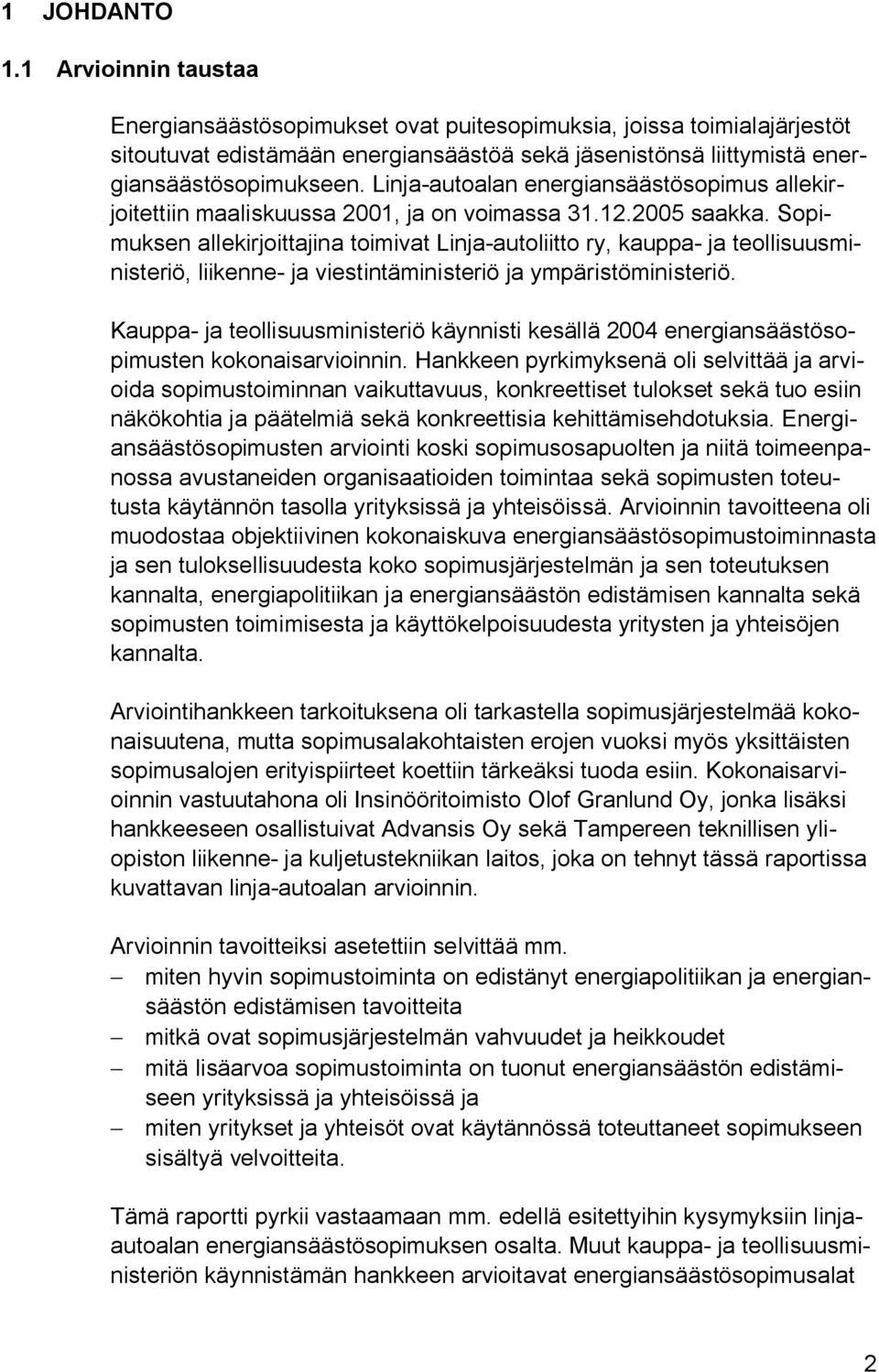 1 JOHDANTO

1.1 Arvioinnin taustaa

Energiansäästösopimukset ovat puitesopimuksia, joissa toimialajärjestöt sitoutuvat edistämään energiansäästöä sekä jäsenistönsä liittymistä energiansäästösopimukseen. Linja-autoalan energiansäästösopimus allekirjoitettiin maaliskuussa 2001, ja on voimassa 31.12.2005 saakka. Sopimuksen allekirjoittajina toimivat Linja-autoliitto ry, kauppa- ja teollisuusministeriö, liikenne- ja viestintäministeriö ja ympäristöministeriö.

Kauppa- ja teollisuusministeriö käynnisti kesällä 2004 energiansäästösopimusten kokonaisarvioinnin. Hankkeen pyrkimyksenä oli selvittää ja arvioida sopimustoiminnan vaikuttavuus, konkreettiset tulokset sekä tuo esiin näkökohtia ja päätelmiä sekä konkreettisia kehittämisehdotuksia. Energiansäästösopimusten arviointi koski sopimusosapuolten ja niitä toimeenpanossa avustaneiden organisaatioiden toimintaa sekä sopimusten toteutusta käytännön tasolla yrityksissä ja yhteisöissä. Arvioinnin tavoitteena oli muodostaa objektiivinen kokonaiskuva energiansäästösopimustoiminnasta ja sen tuloksellisuudesta koko sopimusjärjestelmän ja sen toteutuksen kannalta, energiapolitiikan ja energiansäästön edistämisen kannalta sekä sopimusten toimimisesta ja käyttökelpoisuudesta yritysten ja yhteisöjen kannalta.

Arviointihankkeen tarkoituksena oli tarkastella sopimusjärjestelmää kokonaisuutena, mutta sopimusalakohtaisten erojen vuoksi myös yksittäisten sopimusalojen erityispiirteet koettiin tärkeäksi tuoda esiin. Kokonaisarvioinnin vastuutahona oli Insinööritoimisto Olof Granlund Oy, jonka lisäksi hankkeeseen osallistuivat Advansis Oy sekä Tampereen teknillisen yliopiston liikenne- ja kuljetustekniikan laitos, joka on tehnyt tässä raportissa kuvattavan linja-autoalan arvioinnin.

Arvioinnin tavoitteiksi asetettiin selvittää mm.
– miten hyvin sopimustoiminta on edistänyt energiapolitiikan ja energiansäästön edistämisen tavoitteita
– mitkä ovat sopimusjärjestelmän vahvuudet ja heikkoudet
– mitä lisäarvoa sopimustoiminta on tuonut energiansäästön edistämiseen yrityksissä ja yhteisöissä ja
– miten yritykset ja yhteisöt ovat käytännössä toteuttaneet sopimukseen sisältyä velvoitteita.

Tämä raportti pyrkii vastaamaan mm. edellä esitettyihin kysymyksiin linja-autoalan energiansäästösopimuksen osalta. Muut kauppa- ja teollisuusministeriön käynnistämän hankkeen arvioitavat energiansäästösopimusalat

2